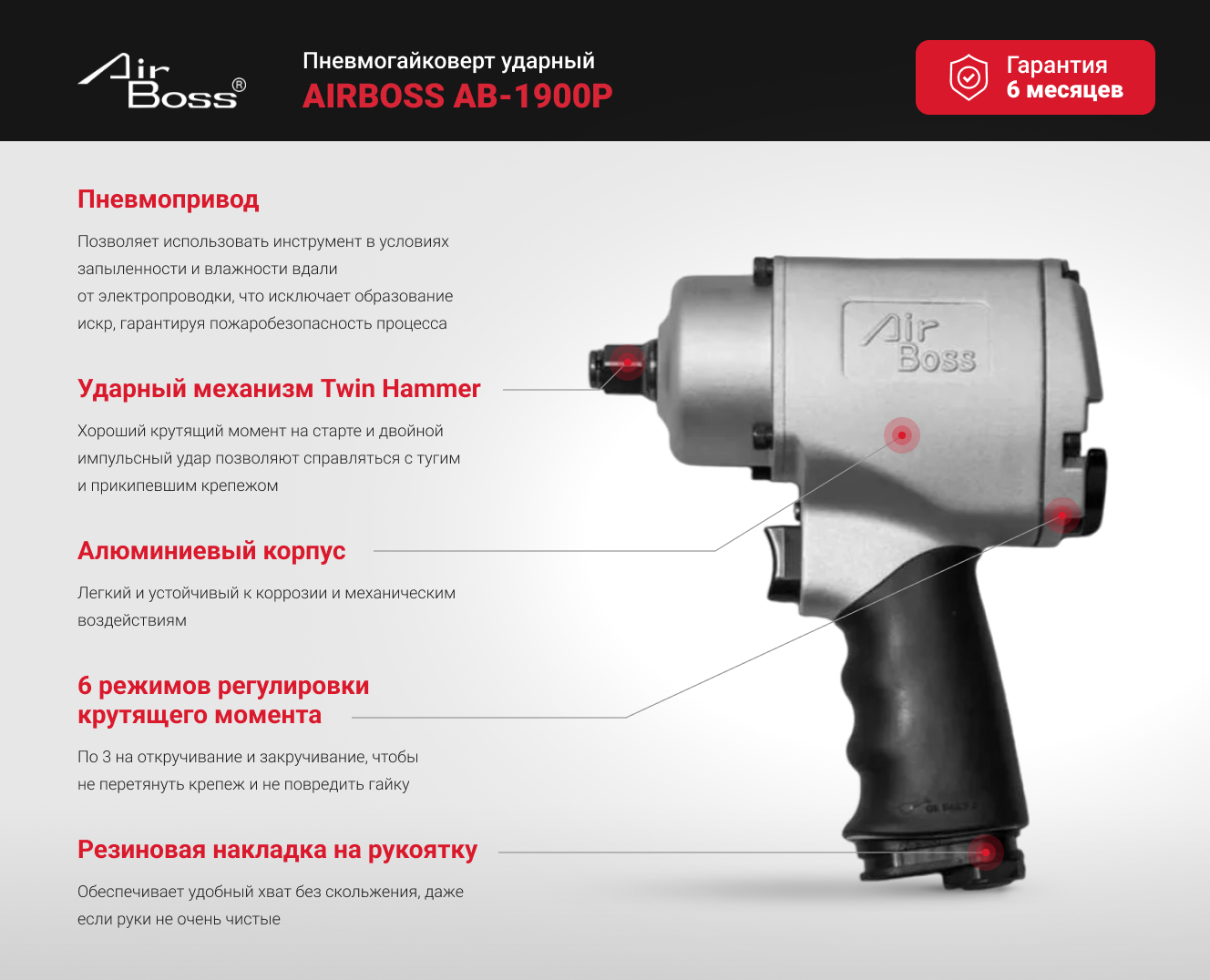 Air Boss®

Пневмогайковерт ударный
AIRBOSS AB-1900P

Гарантия
6 месяцев

Пневмопривод

Позволяет использовать инструмент в условиях запыленности и влажности вдали от электропроводки, что исключает образование искр, гарантируя пожаробезопасность процесса

Ударный механизм Twin Hammer

Хороший крутящий момент на старте и двойной импульсный удар позволяют справляться с тугим и прикипевшим крепежом

Алюминиевый корпус

Легкий и устойчивый к коррозии и механическим воздействиям

6 режимов регулировки крутящего момента

По 3 на откручивание и закручивание, чтобы не перетянуть крепеж и не повредить гайку

Резиновая накладка на рукоятку

Обеспечивает удобный хват без скольжения, даже если руки не очень чистые

Air Boss